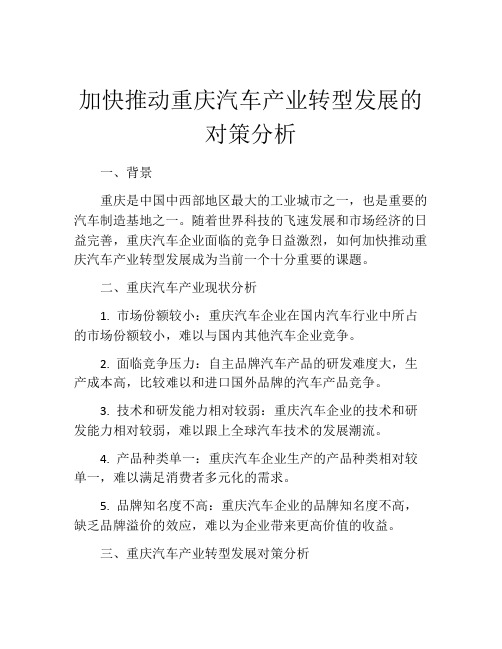 加快推动重庆汽车产业转型发展的对策分析

一、背景

重庆是中国中西部地区最大的工业城市之一，也是重要的汽车制造基地之一。随着世界科技的飞速发展和市场经济的日益完善，重庆汽车企业面临的竞争日益激烈，如何加快推动重庆汽车产业转型发展成为当前一个十分重要的课题。

二、重庆汽车产业现状分析

1. 市场份额较小：重庆汽车企业在国内汽车行业中所占的市场份额较小，难以与国内其他汽车企业竞争。

2. 面临竞争压力：自主品牌汽车产品的研发难度大，生产成本高，比较难以和进口国外品牌的汽车产品竞争。

3. 技术和研发能力相对较弱：重庆汽车企业的技术和研发能力相对较弱，难以跟上全球汽车技术的发展潮流。

4. 产品种类单一：重庆汽车企业生产的产品种类相对较单一，难以满足消费者多元化的需求。

5. 品牌知名度不高：重庆汽车企业的品牌知名度不高，缺乏品牌溢价的效应，难以为企业带来更高价值的收益。

三、重庆汽车产业转型发展对策分析